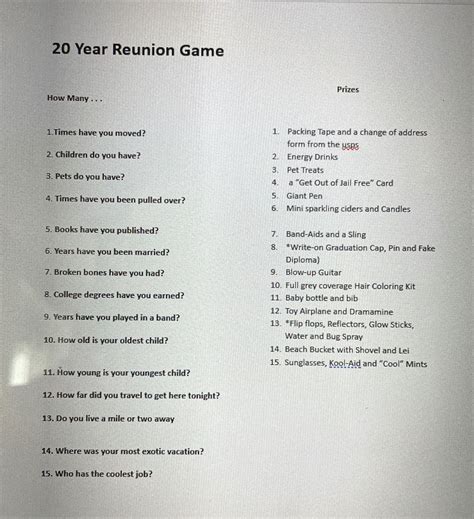 20 Year Reunion Game

How Many . . .

1.Times have you moved?

2. Children do you have?

3. Pets do you have?

4. Times have you been pulled over?

5. Books have you published?

6. Years have you been married?

7. Broken bones have you had?

8. College degrees have you earned?

9. Years have you played in a band?

10. How old is your oldest child?

11. How young is your youngest child?

12. How far did you travel to get here tonight?

13. Do you live a mile or two away

14. Where was your most exotic vacation?

15. Who has the coolest job?

Prizes

1. Packing Tape and a change of address form from the usps
2. Energy Drinks
3. Pet Treats
4. a "Get Out of Jail Free" Card
5. Giant Pen
6. Mini sparkling ciders and Candles
7. Band-Aids and a Sling
8. *Write-on Graduation Cap, Pin and Fake Diploma)
9. Blow-up Guitar
10. Full grey coverage Hair Coloring Kit
11. Baby bottle and bib
12. Toy Airplane and Dramamine
13. *Flip flops, Reflectors, Glow Sticks, Water and Bug Spray
14. Beach Bucket with Shovel and Lei
15. Sunglasses, Kool-Aid and "Cool" Mints